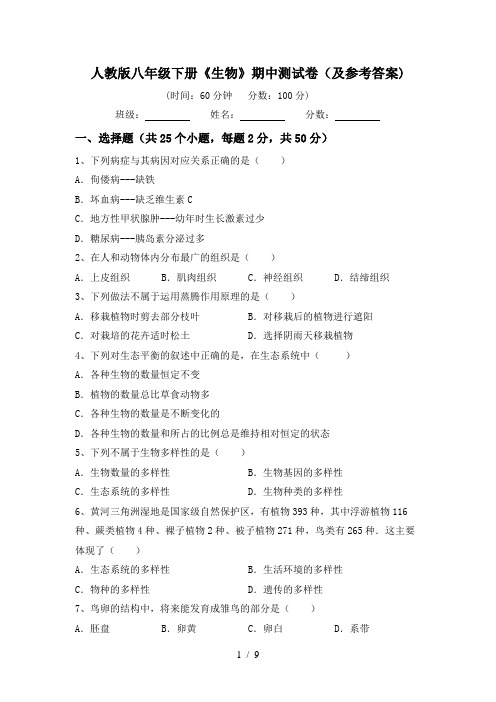 人教版八年级下册《生物》期中测试卷（及参考答案）

（时间：60 分钟　分数：100 分）

班级：________　姓名：________　分数：________

一、选择题（共 25 个小题，每题 2 分，共 50 分）

1、下列病症与其病因对应关系正确的是（　　）

A. 佝偻病---缺铁

B. 坏血病---缺乏维生素 C

C. 地方性甲状腺肿---幼年时生长激素过少

D. 糖尿病---胰岛素分泌过多

2、在人和动物体内分布最广的组织是（　　）

A. 上皮组织　　B. 肌肉组织　　C. 神经组织　　D. 结缔组织

3、下列做法不属于运用蒸腾作用原理的是（　　）

A. 移栽植物时剪去部分枝叶　　B. 对移栽后的植物进行遮阳

C. 对栽培的花卉适时松土　　D. 选择阴雨天移栽植物

4、下列对生态平衡的叙述中正确的是，在生态系统中（　　）

A. 各种生物的数量恒定不变

B. 植物的数量总比草食动物多

C. 各种生物的数量是不断变化的

D. 各种生物的数量和所占的比例总是维持相对恒定的状态

5、下列不属于生物多样性的是（　　）

A. 生物数量的多样性　　B. 生物基因的多样性

C. 生态系统的多样性　　D. 生物种类的多样性

6、黄河三角洲湿地是国家级自然保护区，有植物 393 种，其中浮游植物 116 种、蕨类植物 4 种、裸子植物 2 种、被子植物 271 种，鸟类有 265 种．这主要体现了（　　）

A. 生态系统的多样性　　B. 生活环境的多样性

C. 物种的多样性　　D. 遗传的多样性

7、鸟卵的结构中，将来能发育成雏鸟的部分是（　　）

A. 胚盘　　B. 卵黄　　C. 卵白　　D. 系带

1 / 9